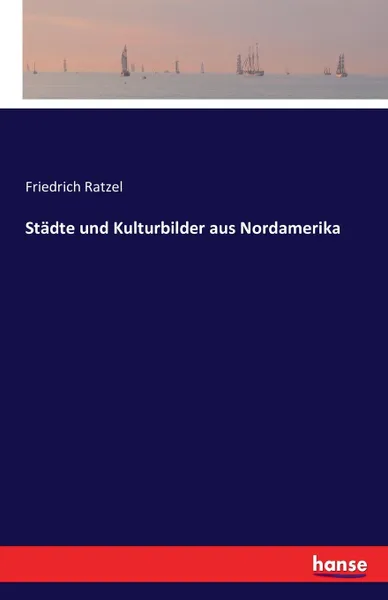 Friedrich Ratzel

Städte und Kulturbilder aus Nordamerika

hanse